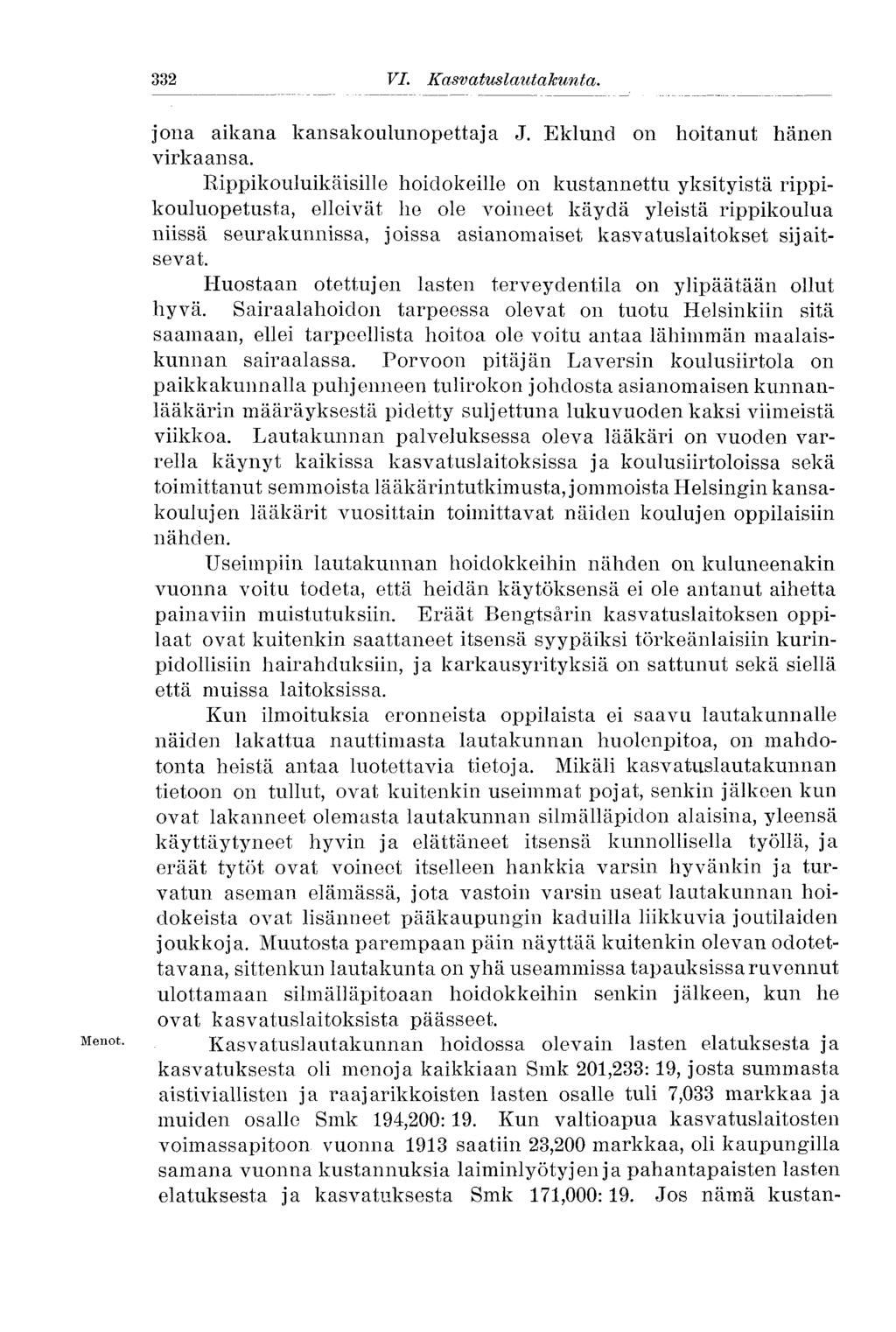 332 VI. Kasvatuslautakunta.

jona aikana kansakoulunopettaja J. Eklund on hoitanut hänen virkaansa.

Rippikouluikäisille hoidokeille on kustannettu yksityistä rippikouluopetusta, elleivät he ole voineet käydä yleistä rippikoulua niissä seurakunnissa, joissa asianomaiset kasvatuslaitokset sijaitsevat.

Huostaan otettujen lasten terveydentila on ylipäätään ollut hyvä. Sairaalahoidon tarpeessa olevat on tuotu Helsinkiin sitä saamaan, ellei tarpeellista hoitoa ole voitu antaa lähimmän maalaiskunnan sairaalassa. Porvoon pitäjän Laversin koulusiirtola on paikkakunnalla puhjenneen tulirokon johdosta asianomaisen kunnanlääkärin määräyksestä pidetty suljettuna lukuvuoden kaksi viimeistä viikkoa. Lautakunnan palveluksessa oleva lääkäri on vuoden varrella käynyt kaikissa kasvatuslaitoksissa ja koulusiirtoloissa sekä toimittanut semmoista lääkärintutkimusta, jommoista Helsingin kansakoulujen lääkärit vuosittain toimittavat näiden koulujen oppilaisiin nähden.

Useimpiin lautakunnan hoidokkeihin nähden on kuluneenakin vuonna voitu todeta, että heidän käytöksensä ei ole antanut aihetta painaviin muistutuksiin. Eräät Bengtsårin kasvatuslaitoksen oppilaat ovat kuitenkin saattaneet itsensä syypäiksi törkeänlaisiin kurinpidollisiin hairahduksiin, ja karkausyrityksiä on sattunut sekä siellä että muissa laitoksissa.

Kun ilmoituksia eronneista oppilaista ei saavu lautakunnalle näiden lakattua nauttimasta lautakunnan huolenpitoa, on mahdotonta heistä antaa luotettavia tietoja. Mikäli kasvatuslautakunnan tietoon on tullut, ovat kuitenkin useimmat pojat, senkin jälkeen kun ovat lakanneet olemasta lautakunnan silmälläpidon alaisina, yleensä käyttäytyneet hyvin ja elättäneet itsensä kunnollisella työllä, ja eräät tytöt ovat voineet itselleen hankkia varsin hyvänkin ja turvatun aseman elämässä, jota vastoin varsin useat lautakunnan hoidokeista ovat lisänneet pääkaupungin kaduilla liikkuvia joutilaiden joukkoja. Muutosta parempaan päin näyttää kuitenkin olevan odotettavana, sittenkun lautakunta on yhä useammissa tapauksissa ruvennut ulottamaan silmälläpitoaan hoidokkeihin senkin jälkeen, kun he ovat kasvatuslaitoksista päässeet.

Menot.

Kasvatuslautakunnan hoidossa olevain lasten elatuksesta ja kasvatuksesta oli menoja kaikkiaan Smk 201,233: 19, josta summasta aistiviallisten ja raajarikkoisten lasten osalle tuli 7,033 markkaa ja muiden osalle Smk 194,200: 19. Kun valtioapua kasvatuslaitosten voimassapitoon vuonna 1913 saatiin 23,200 markkaa, oli kaupungilla samana vuonna kustannuksia laiminlyötyjen ja pahantapaisten lasten elatuksesta ja kasvatuksesta Smk 171,000: 19. Jos nämä kustan-